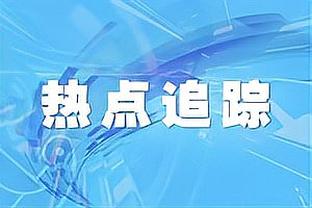 热点追踪